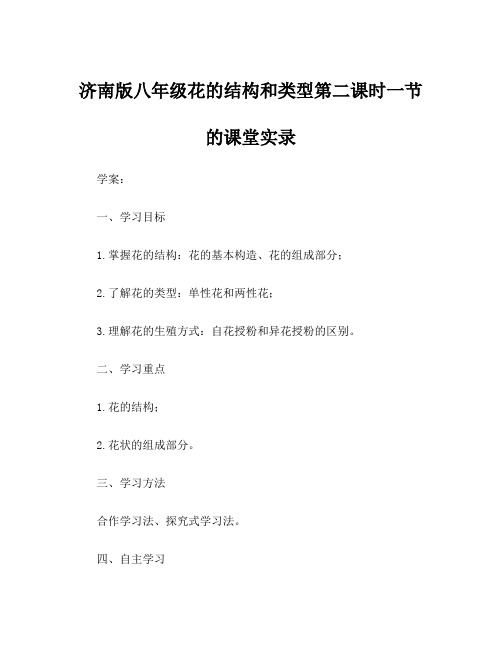 济南版八年级花的结构和类型第二课时一节的课堂实录

学案：

一、学习目标

1.掌握花的结构：花的基本构造、花的组成部分；

2.了解花的类型：单性花和两性花；

3.理解花的生殖方式：自花授粉和异花授粉的区别。

二、学习重点

1.花的结构；

2.花状的组成部分。

三、学习方法

合作学习法、探究式学习法。

四、自主学习